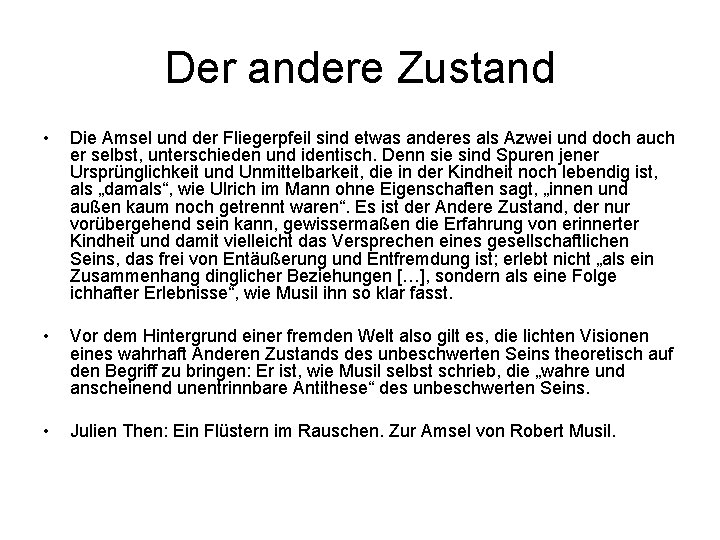 Der andere Zustand

• Die Amsel und der Fliegerpfeil sind etwas anderes als Azwei und doch auch er selbst, unterschieden und identisch. Denn sie sind Spuren jener Ursprünglichkeit und Unmittelbarkeit, die in der Kindheit noch lebendig ist, als „damals“, wie Ulrich im Mann ohne Eigenschaften sagt, „innen und außen kaum noch getrennt waren“. Es ist der Andere Zustand, der nur vorübergehend sein kann, gewissermaßen die Erfahrung von erinnerter Kindheit und damit vielleicht das Versprechen eines gesellschaftlichen Seins, das frei von Entäußerung und Entfremdung ist; erlebt nicht „als ein Zusammenhang dinglicher Beziehungen […], sondern als eine Folge ichhafter Erlebnisse“, wie Musil ihn so klar fasst.

• Vor dem Hintergrund einer fremden Welt also gilt es, die lichten Visionen eines wahrhaft Anderen Zustands des unbeschwerten Seins theoretisch auf den Begriff zu bringen: Er ist, wie Musil selbst schrieb, die „wahre und anscheinend unentrinnbare Antithese“ des unbeschwerten Seins.

• Julien Then: Ein Flüstern im Rauschen. Zur Amsel von Robert Musil.